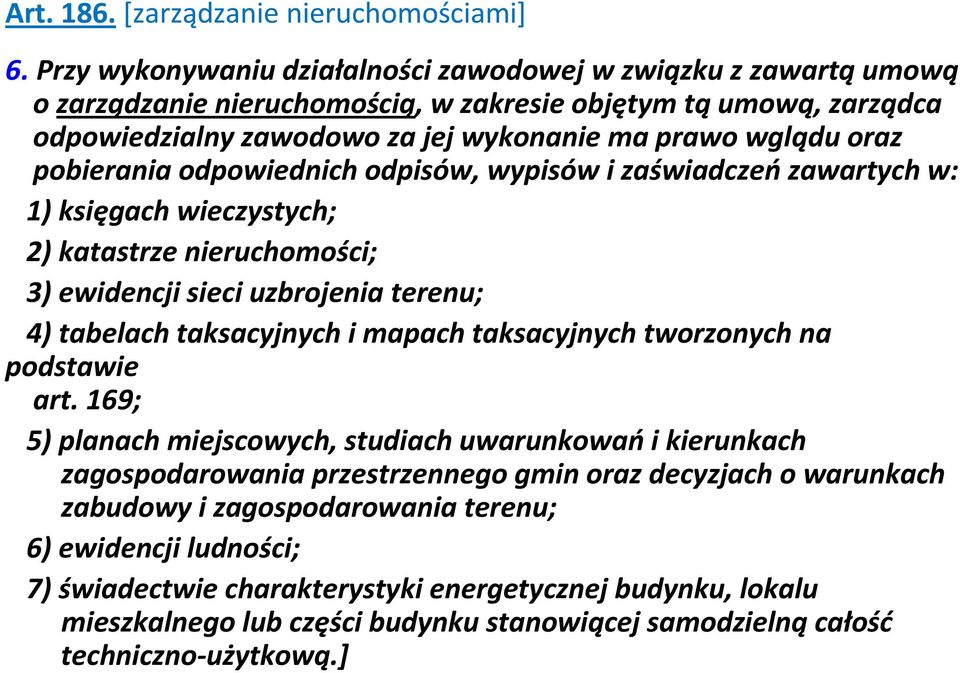 Art. 186. [zarządzanie nieruchomościami]

6. Przy wykonywaniu działalności zawodowej w związku z zawartą umową o zarządzanie nieruchomością, w zakresie objętym tą umową, zarządca odpowiedzialny zawodowo za jej wykonanie ma prawo wglądu oraz pobierania odpowiednich odpisów, wypisów i zaświadczeń zawartych w:

1) księgach wieczystych;

2) katastrze nieruchomości;

3) ewidencji sieci uzbrojenia terenu;

4) tabelach taksacyjnych i mapach taksacyjnych tworzonych na podstawie art. 169;

5) planach miejscowych, studiach uwarunkowań i kierunkach zagospodarowania przestrzennego gmin oraz decyzjach o warunkach zabudowy i zagospodarowania terenu;

6) ewidencji ludności;

7) świadectwie charakterystyki energetycznej budynku, lokalu mieszkalnego lub części budynku stanowiącej samodzielną całość techniczno-użytkową.]